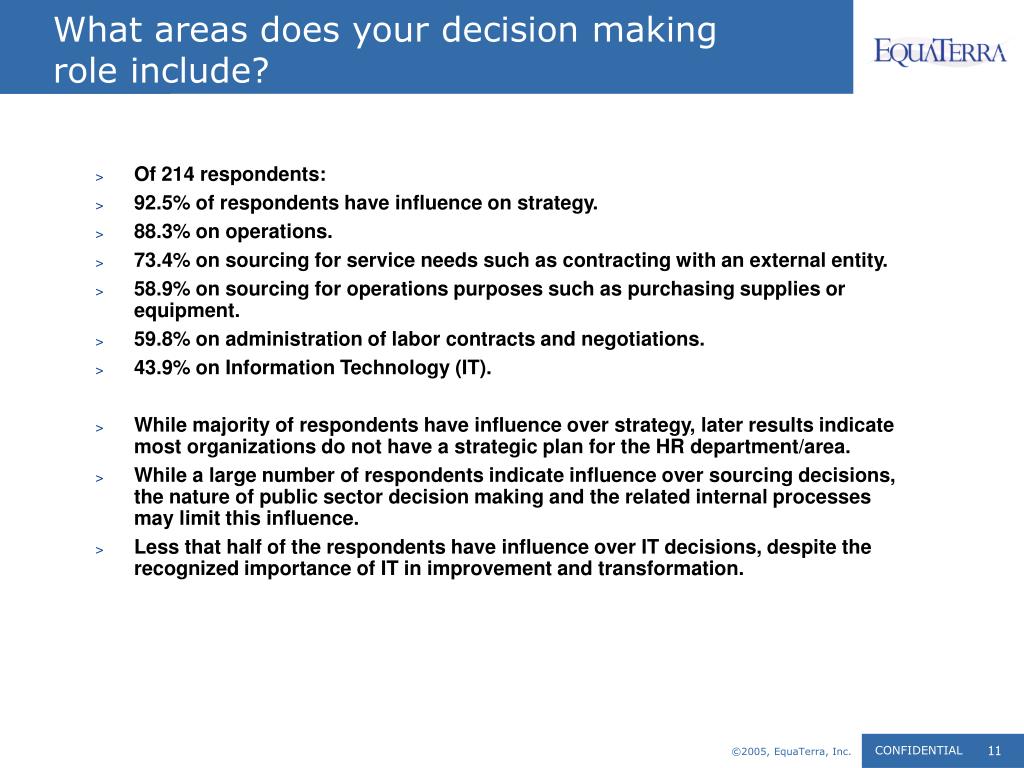 What areas does your decision making role include?

EQUATERRA

> Of 214 respondents:
> 92.5% of respondents have influence on strategy.
> 88.3% on operations.
> 73.4% on sourcing for service needs such as contracting with an external entity.
> 58.9% on sourcing for operations purposes such as purchasing supplies or equipment.
> 59.8% on administration of labor contracts and negotiations.
> 43.9% on Information Technology (IT).

> While majority of respondents have influence over strategy, later results indicate most organizations do not have a strategic plan for the HR department/area.
> While a large number of respondents indicate influence over sourcing decisions, the nature of public sector decision making and the related internal processes may limit this influence.
> Less that half of the respondents have influence over IT decisions, despite the recognized importance of IT in improvement and transformation.

©2005, EquaTerra, Inc.
CONFIDENTIAL 11